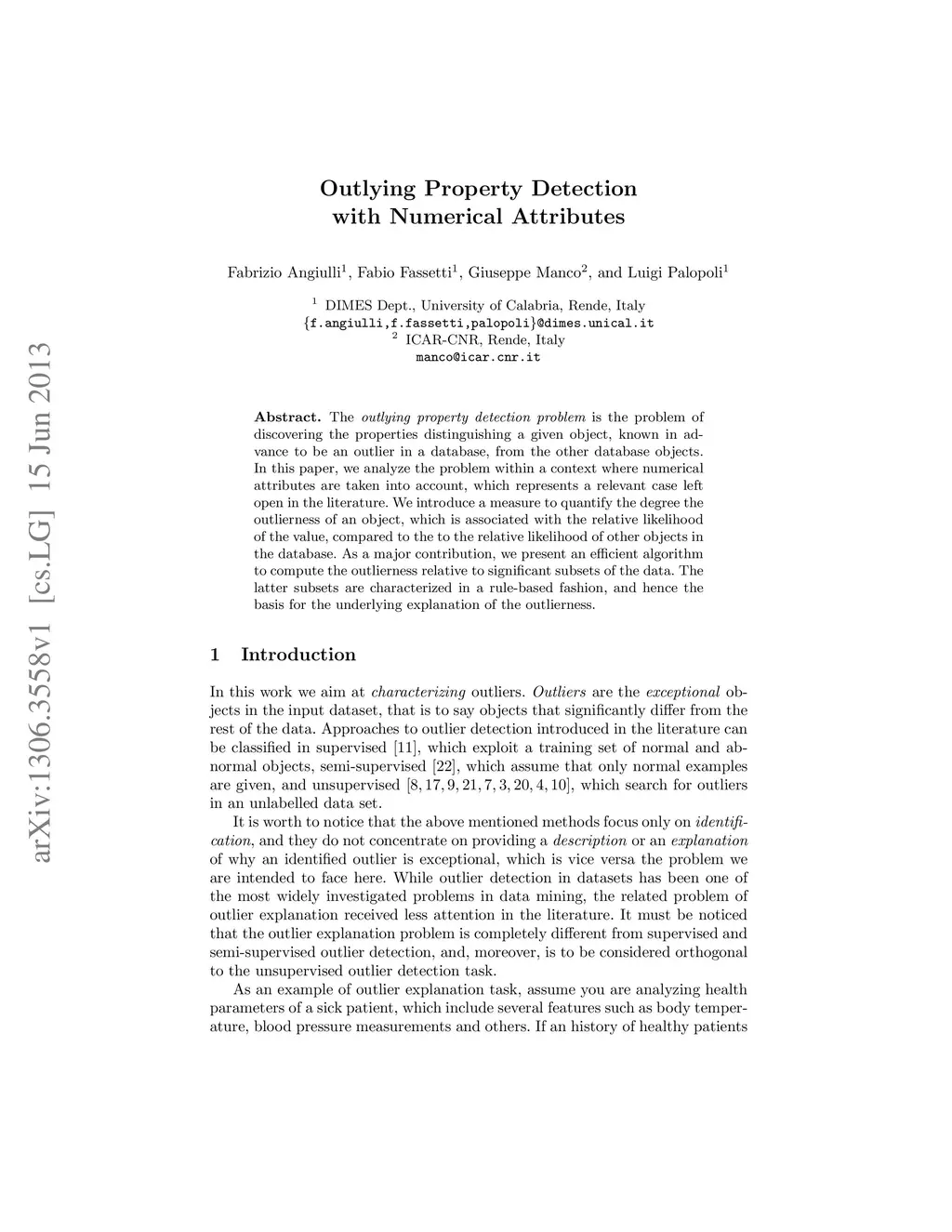 arXiv:1306.3558v1 [cs.LG] 15 Jun 2013

Outlying Property Detection with Numerical Attributes

Fabrizio Angiulli$^1$, Fabio Fassetti$^1$, Giuseppe Manco$^2$, and Luigi Palopoli$^1$

$^1$ DIMES Dept., University of Calabria, Rende, Italy
{f.angiulli,f.fassetti,palopoli}@dimes.unical.it
$^2$ ICAR-CNR, Rende, Italy
manco@icar.cnr.it

Abstract. The outlying property detection problem is the problem of discovering the properties distinguishing a given object, known in advance to be an outlier in a database, from the other database objects. In this paper, we analyze the problem within a context where numerical attributes are taken into account, which represents a relevant case left open in the literature. We introduce a measure to quantify the degree the outlierness of an object, which is associated with the relative likelihood of the value, compared to the to the relative likelihood of other objects in the database. As a major contribution, we present an efficient algorithm to compute the outlierness relative to significant subsets of the data. The latter subsets are characterized in a rule-based fashion, and hence the basis for the underlying explanation of the outlierness.

1 Introduction

In this work we aim at characterizing outliers. Outliers are the exceptional objects in the input dataset, that is to say objects that significantly differ from the rest of the data. Approaches to outlier detection introduced in the literature can be classified in supervised [11], which exploit a training set of normal and abnormal objects, semi-supervised [22], which assume that only normal examples are given, and unsupervised [8, 17, 9, 21, 7, 3, 20, 4, 10], which search for outliers in an unlabelled data set.

It is worth to notice that the above mentioned methods focus only on identification, and they do not concentrate on providing a description or an explanation of why an identified outlier is exceptional, which is vice versa the problem we are intended to face here. While outlier detection in datasets has been one of the most widely investigated problems in data mining, the related problem of outlier explanation received less attention in the literature. It must be noticed that the outlier explanation problem is completely different from supervised and semi-supervised outlier detection, and, moreover, is to be considered orthogonal to the unsupervised outlier detection task.

As an example of outlier explanation task, assume you are analyzing health parameters of a sick patient, which include several features such as body temperature, blood pressure measurements and others. If an history of healthy patients